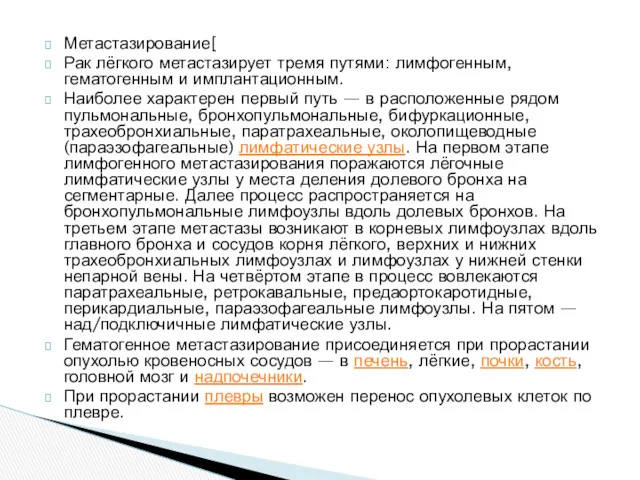 Метастазирование[

Рак лёгкого метастазирует тремя путями: лимфогенным, гематогенным и имплантационным.

Наиболее характерен первый путь — в расположенные рядом пульмональные, бронхопульмональные, бифуркационные, трахеобронхиальные, паратрахеальные, околопищеводные (параэзофагеальные) лимфатические узлы. На первом этапе лимфогенного метастазирования поражаются лёгочные лимфатические узлы у места деления долевого бронха на сегментарные. Далее процесс распространяется на бронхопульмональные лимфоузлы вдоль долевых бронхов. На третьем этапе метастазы возникают в корневых лимфоузлах вдоль главного бронха и сосудов корня лёгкого, верхних и нижних трахеобронхиальных лимфоузлах и лимфоузлах у нижней стенки непарной вены. На четвёртом этапе в процесс вовлекаются паратрахеальные, ретрокавальные, предаортокаротидные, перикардиальные, параэзофагеальные лимфоузлы. На пятом — над/подключичные лимфатические узлы.

Гематогенное метастазирование присоединяется при прорастании опухолью кровеносных сосудов — в печень, лёгкие, почки, кость, головной мозг и надпочечники.

При прорастании плевры возможен перенос опухолевых клеток по плевре.